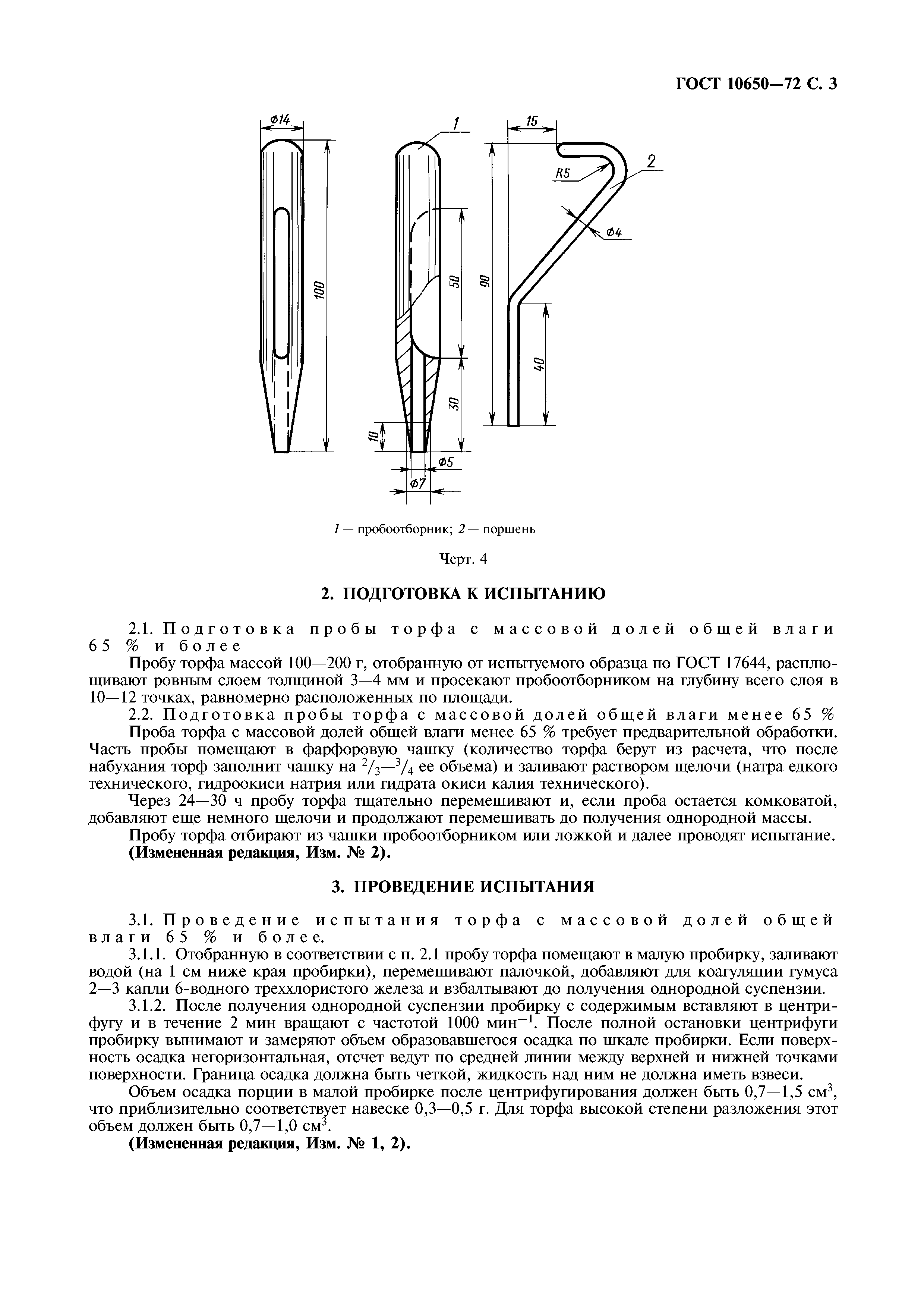 ГОСТ 10650—72 С. 3

Ф14

100

1

50

30

10

Ф5

Ф7

15

R5

2

Ф4

90

40

1 — пробоотборник; 2 — поршень

Черт. 4

2. ПОДГОТОВКА К ИСПЫТАНИЮ

2.1. Подготовка пробы торфа с массовой долей общей влаги 65 % и более

Пробу торфа массой 100—200 г, отобранную от испытуемого образца по ГОСТ 17644, расплющивают ровным слоем толщиной 3—4 мм и просекают пробоотборником на глубину всего слоя в 10—12 точках, равномерно расположенных по площади.

2.2. Подготовка пробы торфа с массовой долей общей влаги менее 65 %

Проба торфа с массовой долей общей влаги менее 65 % требует предварительной обработки. Часть пробы помещают в фарфоровую чашку (количество торфа берут из расчета, что после набухания торф заполнит чашку на $^2/_3$—$^3/_4$ ее объема) и заливают раствором щелочи (натра едкого технического, гидроокиси натрия или гидрата окиси калия технического).

Через 24—30 ч пробу торфа тщательно перемешивают и, если проба остается комковатой, добавляют еще немного щелочи и продолжают перемешивать до получения однородной массы.

Пробу торфа отбирают из чашки пробоотборником или ложкой и далее проводят испытание.

(Измененная редакция, Изм. № 2).

3. ПРОВЕДЕНИЕ ИСПЫТАНИЯ

3.1. Проведение испытания торфа с массовой долей общей влаги 65 % и более.

3.1.1. Отобранную в соответствии с п. 2.1 пробу торфа помещают в малую пробирку, заливают водой (на 1 см ниже края пробирки), перемешивают палочкой, добавляют для коагуляции гумуса 2—3 капли 6-водного треххлористого железа и взбалтывают до получения однородной суспензии.

3.1.2. После получения однородной суспензии пробирку с содержимым вставляют в центрифугу и в течение 2 мин вращают с частотой 1000 мин$^{-1}$. После полной остановки центрифуги пробирку вынимают и замеряют объем образовавшегося осадка по шкале пробирки. Если поверхность осадка негоризонтальная, отсчет ведут по средней линии между верхней и нижней точками поверхности. Граница осадка должна быть четкой, жидкость над ним не должна иметь взвеси.

Объем осадка порции в малой пробирке после центрифугирования должен быть 0,7—1,5 см$^3$, что приблизительно соответствует навеске 0,3—0,5 г. Для торфа высокой степени разложения этот объем должен быть 0,7—1,0 см$^3$.

(Измененная редакция, Изм. № 1, 2).